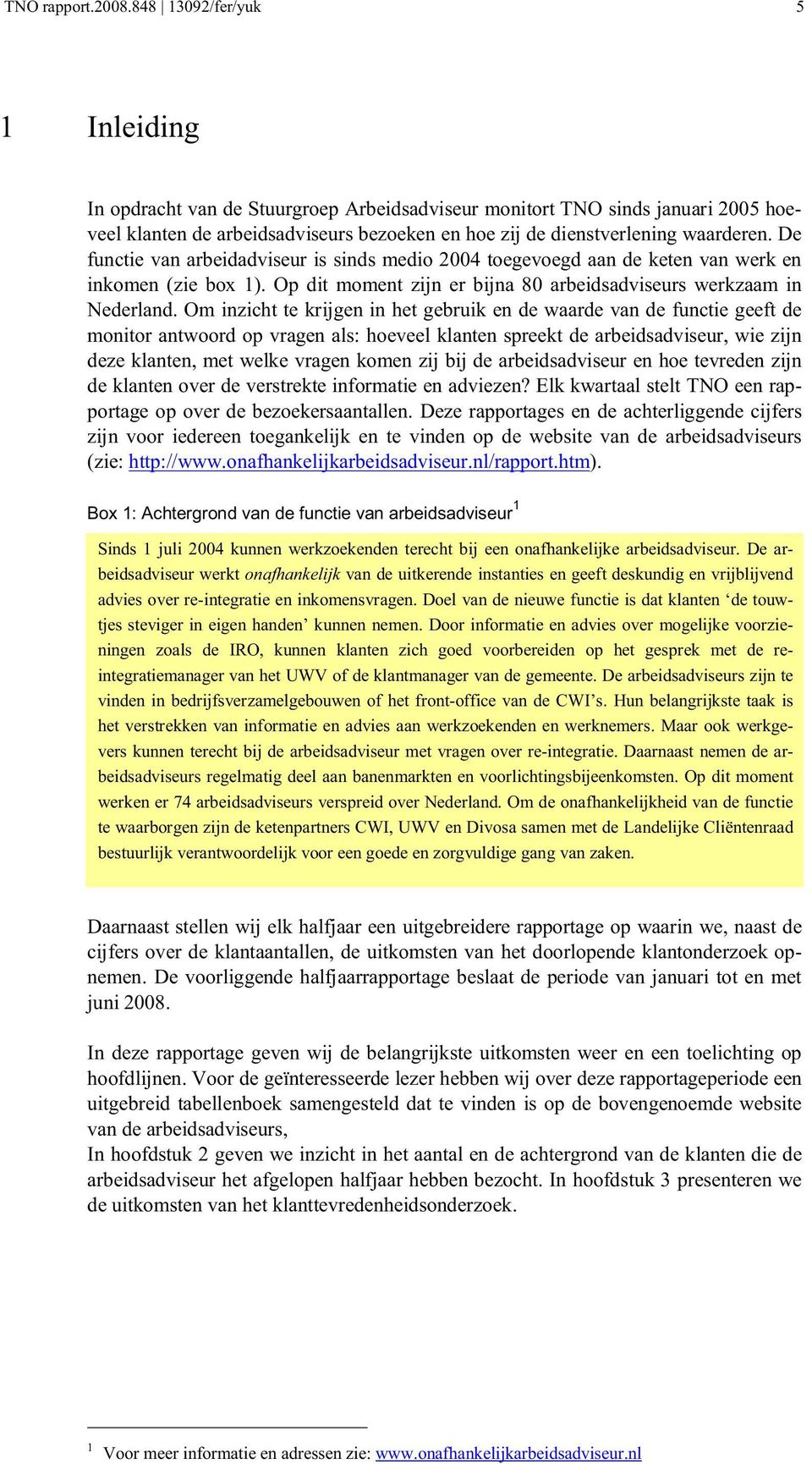 TNO rapport.2008.848 | 13092/fer/yuk 5

1 Inleiding

In opdracht van de Stuurgroep Arbeidsadviseur monitort TNO sinds januari 2005 hoeveel klanten de arbeidsadviseurs bezoeken en hoe zij de dienstverlening waarderen. De functie van arbeidadviseur is sinds medio 2004 toegevoegd aan de keten van werk en inkomen (zie box 1). Op dit moment zijn er bijna 80 arbeidsadviseurs werkzaam in Nederland. Om inzicht te krijgen in het gebruik en de waarde van de functie geeft de monitor antwoord op vragen als: hoeveel klanten spreekt de arbeidsadviseur, wie zijn deze klanten, met welke vragen komen zij bij de arbeidsadviseur en hoe tevreden zijn de klanten over de verstrekte informatie en adviezen? Elk kwartaal stelt TNO een rapportage op over de bezoekersaantallen. Deze rapportages en de achterliggende cijfers zijn voor iedereen toegankelijk en te vinden op de website van de arbeidsadviseurs (zie: http://www.onafhankelijkarbeidsadviseur.nl/rapport.htm).

Box 1: Achtergrond van de functie van arbeidsadviseur$^1$

Sinds 1 juli 2004 kunnen werkzoekenden terecht bij een onafhankelijke arbeidsadviseur. De arbeidsadviseur werkt onafhankelijk van de uitkerende instanties en geeft deskundig en vrijblijvend advies over re-integratie en inkomensvragen. Doel van de nieuwe functie is dat klanten ‘de touwtjes steviger in eigen handen’ kunnen nemen. Door informatie en advies over mogelijke voorzieningen zoals de IRO, kunnen klanten zich goed voorbereiden op het gesprek met de re-integratiemanager van het UWV of de klantmanager van de gemeente. De arbeidsadviseurs zijn te vinden in bedrijfsverzamelgebouwen of het front-office van de CWI’s. Hun belangrijkste taak is het verstrekken van informatie en advies aan werkzoekenden en werknemers. Maar ook werkgevers kunnen terecht bij de arbeidsadviseur met vragen over re-integratie. Daarnaast nemen de arbeidsadviseurs regelmatig deel aan banenmarkten en voorlichtingsbijeenkomsten. Op dit moment werken er 74 arbeidsadviseurs verspreid over Nederland. Om de onafhankelijkheid van de functie te waarborgen zijn de ketenpartners CWI, UWV en Divosa samen met de Landelijke Cliëntenraad bestuurlijk verantwoordelijk voor een goede en zorgvuldige gang van zaken.

Daarnaast stellen wij elk halfjaar een uitgebreidere rapportage op waarin we, naast de cijfers over de klantaantallen, de uitkomsten van het doorlopende klantonderzoek opnemen. De voorliggende halfjaarrapportage beslaat de periode van januari tot en met juni 2008.

In deze rapportage geven wij de belangrijkste uitkomsten weer en een toelichting op hoofdlijnen. Voor de geïnteresseerde lezer hebben wij over deze rapportageperiode een uitgebreid tabellenboek samengesteld dat te vinden is op de bovengenoemde website van de arbeidsadviseurs,
In hoofdstuk 2 geven we inzicht in het aantal en de achtergrond van de klanten die de arbeidsadviseur het afgelopen halfjaar hebben bezocht. In hoofdstuk 3 presenteren we de uitkomsten van het klanttevredenheidsonderzoek.

$^1$ Voor meer informatie en adressen zie: www.onafhankelijkarbeidsadviseur.nl